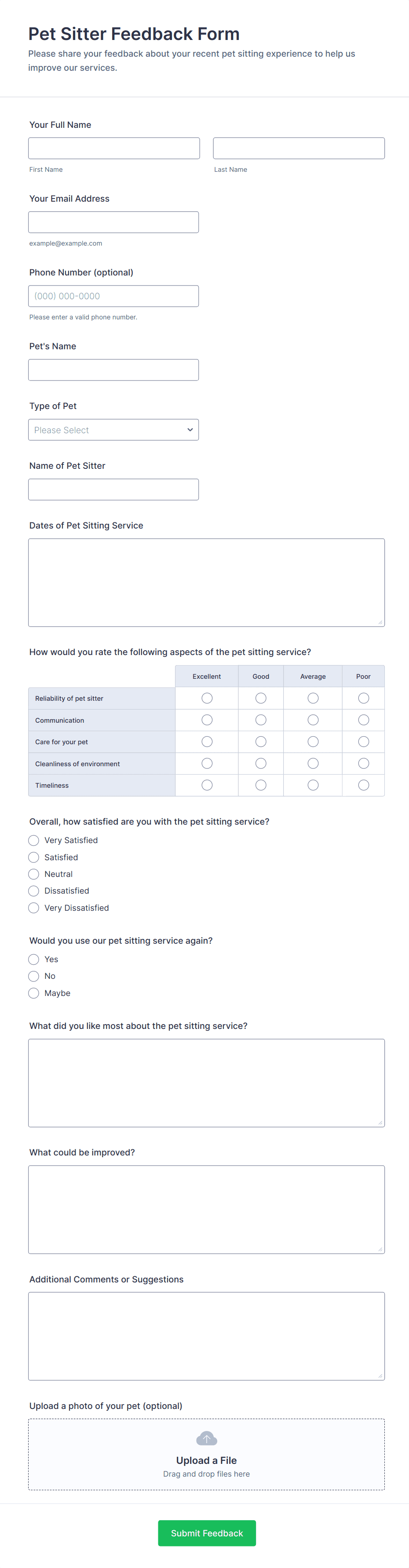 Pet Sitter Feedback Form
Please share your feedback about your recent pet sitting experience to help us improve our services.

Your Full Name
First Name
Last Name

Your Email Address
example@example.com

Phone Number (optional)
(000) 000-0000
Please enter a valid phone number.

Pet's Name

Type of Pet
Please Select

Name of Pet Sitter

Dates of Pet Sitting Service

How would you rate the following aspects of the pet sitting service?

| | Excellent | Good | Average | Poor |
|---|---|---|---|---|
| Reliability of pet sitter | | | | |
| Communication | | | | |
| Care for your pet | | | | |
| Cleanliness of environment | | | | |
| Timeliness | | | | |

Overall, how satisfied are you with the pet sitting service?
Very Satisfied
Satisfied
Neutral
Dissatisfied
Very Dissatisfied

Would you use our pet sitting service again?
Yes
No
Maybe

What did you like most about the pet sitting service?

What could be improved?

Additional Comments or Suggestions

Upload a photo of your pet (optional)
Upload a File
Drag and drop files here

Submit Feedback